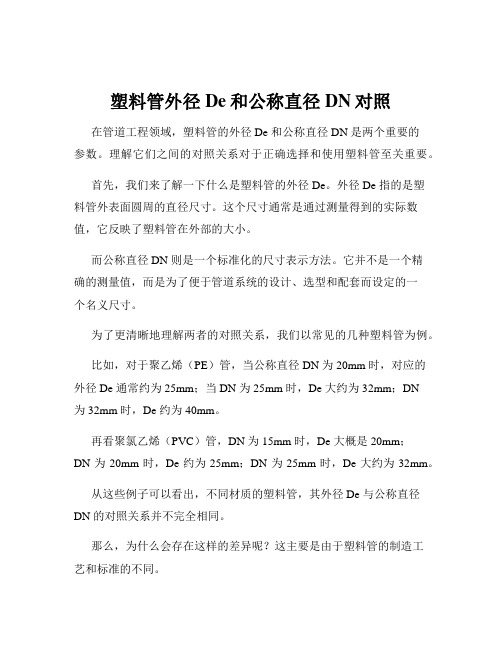 塑料管外径 De 和公称直径 DN 对照

在管道工程领域，塑料管的外径 De 和公称直径 DN 是两个重要的参数。理解它们之间的对照关系对于正确选择和使用塑料管至关重要。

首先，我们来了解一下什么是塑料管的外径 De。外径 De 指的是塑料管外表面圆周的直径尺寸。这个尺寸通常是通过测量得到的实际数值，它反映了塑料管在外部的大小。

而公称直径 DN 则是一个标准化的尺寸表示方法。它并不是一个精确的测量值，而是为了便于管道系统的设计、选型和配套而设定的一个名义尺寸。

为了更清晰地理解两者的对照关系，我们以常见的几种塑料管为例。

比如，对于聚乙烯（PE）管，当公称直径 DN 为 20mm 时，对应的外径 De 通常约为 25mm；当 DN 为 25mm 时，De 大约为 32mm；DN 为 32mm 时，De 约为 40mm。

再看聚氯乙烯（PVC）管，DN 为 15mm 时，De 大概是 20mm；DN 为 20mm 时，De 约为 25mm；DN 为 25mm 时，De 大约为 32mm。

从这些例子可以看出，不同材质的塑料管，其外径 De 与公称直径 DN 的对照关系并不完全相同。

那么，为什么会存在这样的差异呢？这主要是由于塑料管的制造工艺和标准的不同。